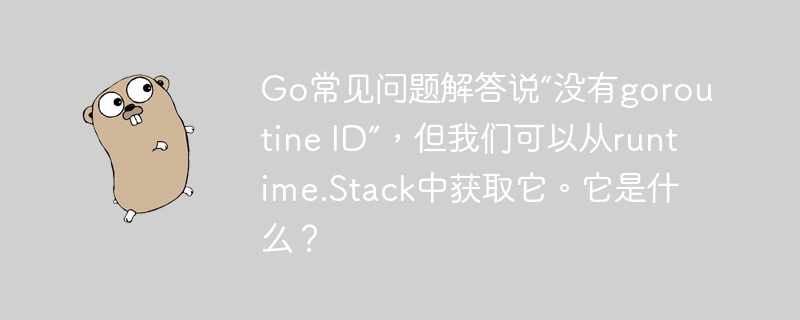 Go常见问题解答说“没有goroutine ID”，但我们可以从runtime.Stack中获取它。它是什么？